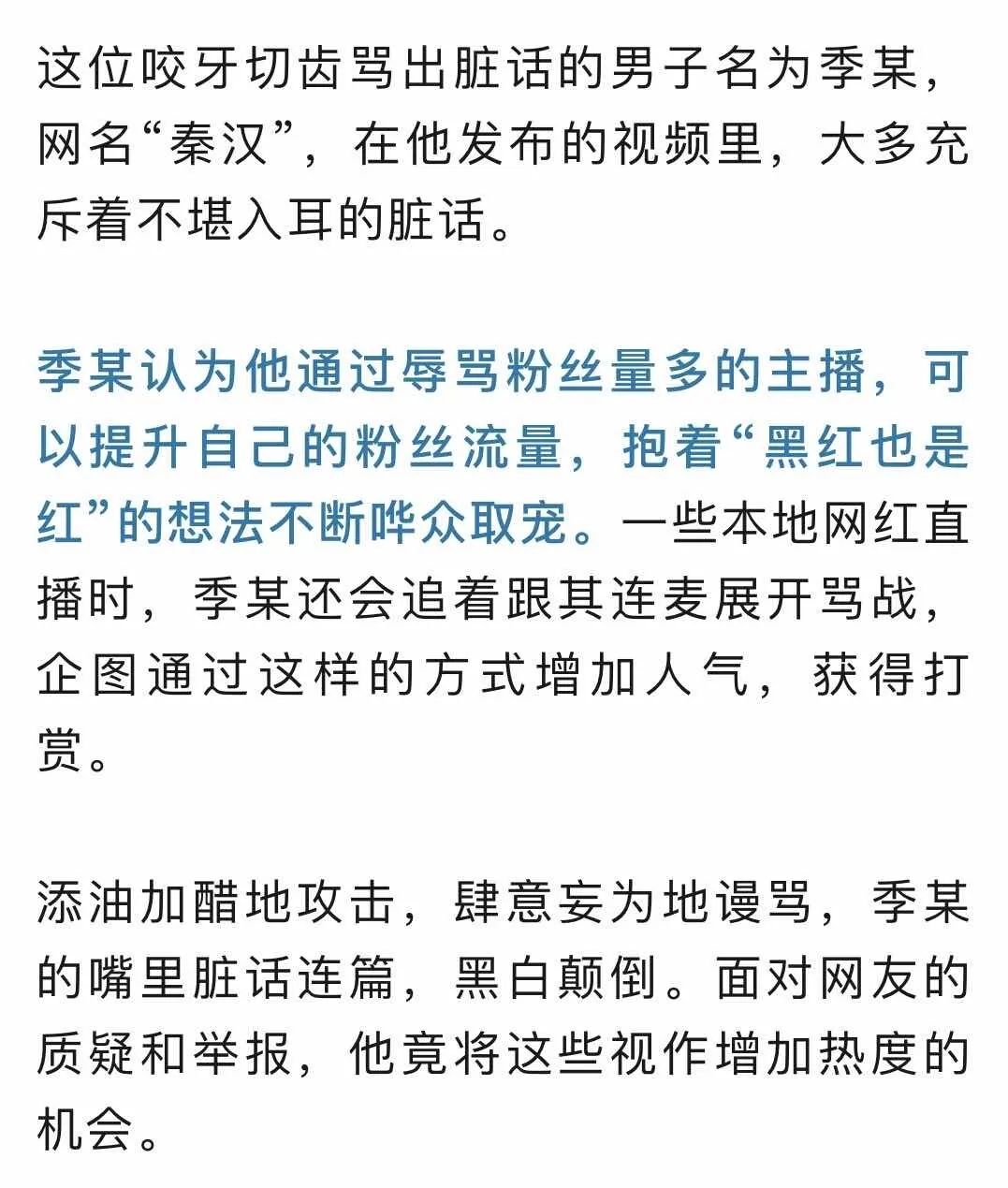 这位咬牙切齿骂出脏话的男子名为季某，网名“秦汉”，在他发布的视频里，大多充斥着不堪入耳的脏话。

季某认为他通过辱骂粉丝量多的主播，可以提升自己的粉丝流量，抱着“黑红也是红”的想法不断哗众取宠。一些本地网红直播时，季某还会追着跟其连麦展开骂战，企图通过这样的方式增加人气，获得打赏。

添油加醋地攻击，肆意妄为地谩骂，季某的嘴里脏话连篇，黑白颠倒。面对网友的质疑和举报，他竟将这些视作增加热度的机会。